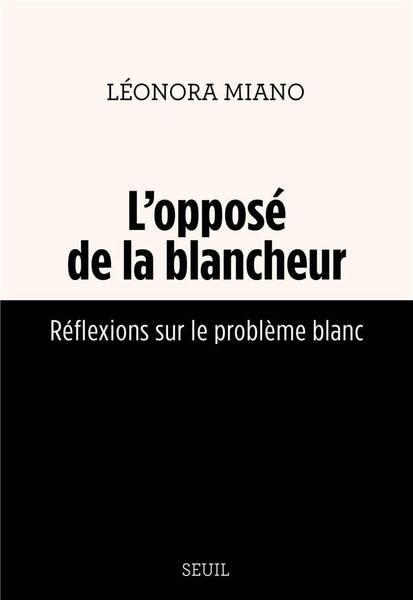 LÉONORA MIANO

L'opposé de la blancheur

Réflexions sur le problème blanc

SEUIL